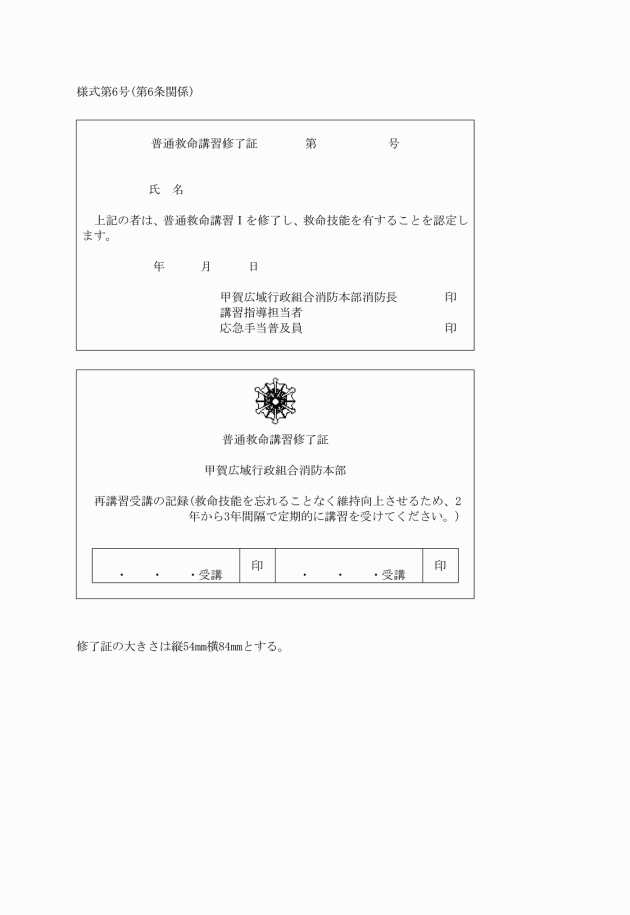 様式第6号(第6条関係)

普通救命講習修了証　第　号

氏　名

上記の者は、普通救命講習Ⅰを修了し、救命技能を有することを認定します。

年　月　日

甲賀広域行政組合消防本部消防長　印
講習指導担当者
応急手当普及員　印

普通救命講習修了証

甲賀広域行政組合消防本部

再講習受講の記録(救命技能を忘れることなく維持向上させるため、2年から3年間隔で定期的に講習を受けてください。)

| ・　・　・受講 | 印 | ・　・　・受講 | 印 |
|---|---|---|---|

修了証の大きさは縦54㎜横84㎜とする。